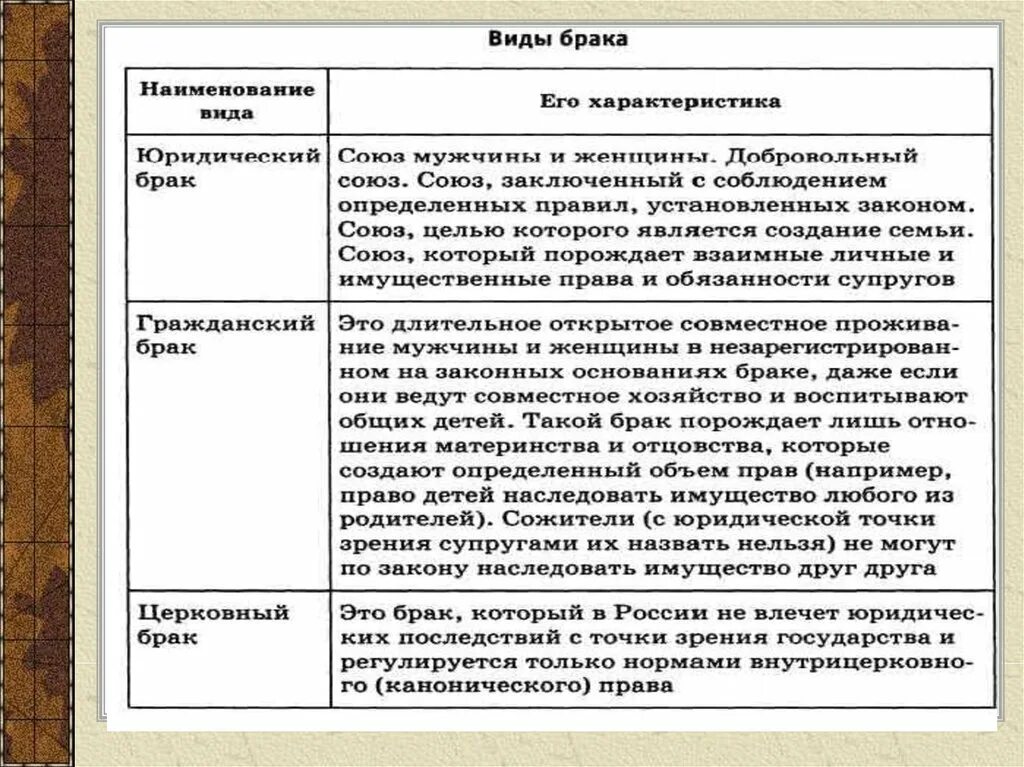 Виды брака

| Наименование вида | Его характеристика |
|---|---|
| Юридический брак | Союз мужчины и женщины. Добровольный союз. Союз, заключенный с соблюдением определенных правил, установленных законом. Союз, целью которого является создание семьи. Союз, который порождает взаимные личные и имущественные права и обязанности супругов |
| Гражданский брак | Это длительное открытое совместное проживание мужчины и женщины в незарегистрированном на законных основаниях браке, даже если они ведут совместное хозяйство и воспитывают общих детей. Такой брак порождает лишь отношения материнства и отцовства, которые создают определенный объем прав (например, право детей наследовать имущество любого из родителей). Сожители (с юридической точки зрения супругами их назвать нельзя) не могут по закону наследовать имущество друг друга |
| Церковный брак | Это брак, который в России не влечет юридических последствий с точки зрения государства и регулируется только нормами внутрицерковного (канонического) права |